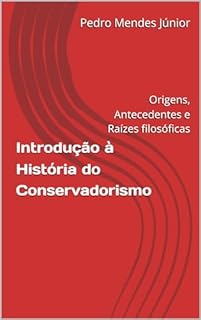 Pedro Mendes Júnior

Origens, Antecedentes e Raízes filosóficas

Introdução à História do Conservadorismo